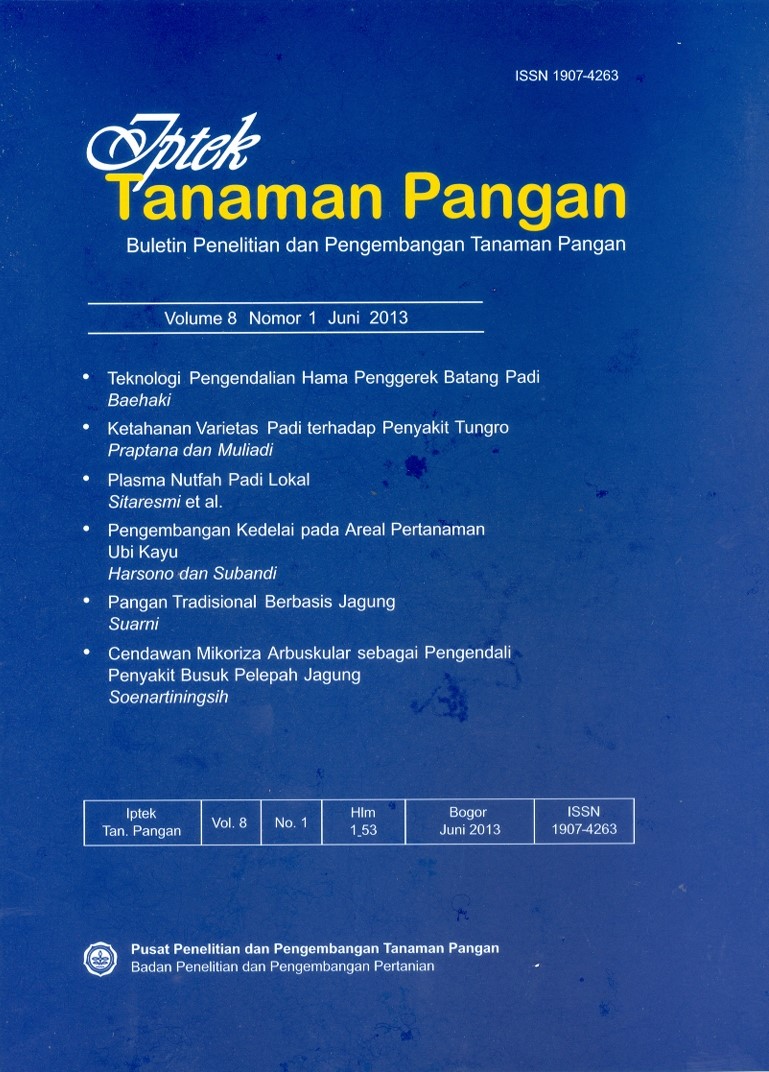 ISSN 1907-4263

Iptek
Tanaman Pangan

Buletin Penelitian dan Pengembangan Tanaman Pangan

Volume 8 Nomor 1 Juni 2013

• Teknologi Pengendalian Hama Penggerek Batang Padi
Baehaki

• Ketahanan Varietas Padi terhadap Penyakit Tungro
Praptana dan Muliadi

• Plasma Nutfah Padi Lokal
Sitaresmi et al.

• Pengembangan Kedelai pada Areal Pertanaman Ubi Kayu
Harsono dan Subandi

• Pangan Tradisional Berbasis Jagung
Suarni

• Cendawan Mikoriza Arbuskular sebagai Pengendali Penyakit Busuk Pelepah Jagung
Soenartiningsih

| Iptek Tan. Pangan | Vol. 8 | No. 1 | Hlm 1-53 | Bogor Juni 2013 | ISSN 1907-4263 |
|---|---|---|---|---|---|

Pusat Penelitian dan Pengembangan Tanaman Pangan
Badan Penelitian dan Pengembangan Pertanian